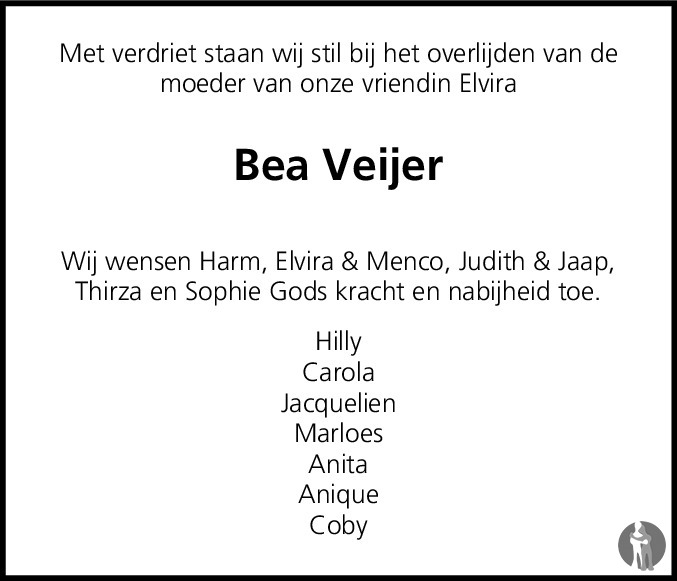 Met verdriet staan wij stil bij het overlijden van de moeder van onze vriendin Elvira

Bea Veijer

Wij wensen Harm, Elvira & Menco, Judith & Jaap, Thirza en Sophie Gods kracht en nabijheid toe.

Hilly
Carola
Jacquelien
Marloes
Anita
Anique
Coby